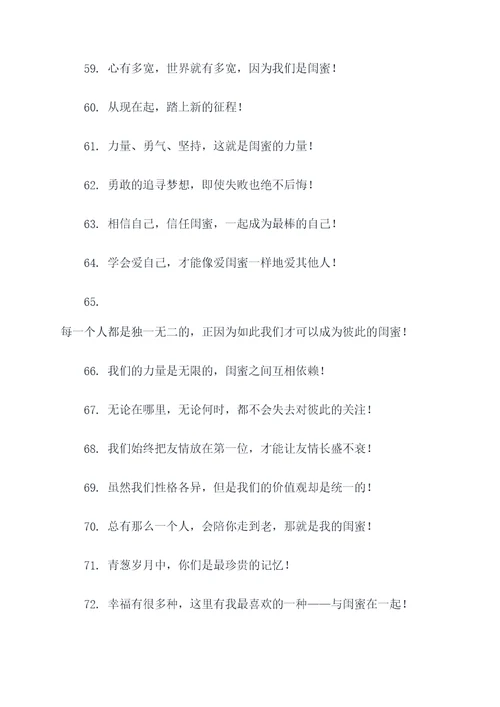 59. 心有多宽，世界就有多宽，因为我们是闺蜜！

60. 从现在起，踏上新的征程！

61. 力量、勇气、坚持，这就是闺蜜的力量！

62. 勇敢的追寻梦想，即使失败也绝不后悔！

63. 相信自己，信任闺蜜，一起成为最棒的自己！

64. 学会爱自己，才能像爱闺蜜一样地爱其他人！

65.

每一个人都是独一无二的，正因为如此我们才可以成为彼此的闺蜜！

66. 我们的力量是无限的，闺蜜之间互相依赖！

67. 无论在哪里，无论何时，都不会失去对彼此的关注！

68. 我们始终把友情放在第一位，才能让友情长盛不衰！

69. 虽然我们性格各异，但是我们的价值观却是统一的！

70. 总有那么一个人，会陪你走到老，那就是我的闺蜜！

71. 青葱岁月中，你们是最珍贵的记忆！

72. 幸福有很多种，这里有我最喜欢的一种——与闺蜜在一起！